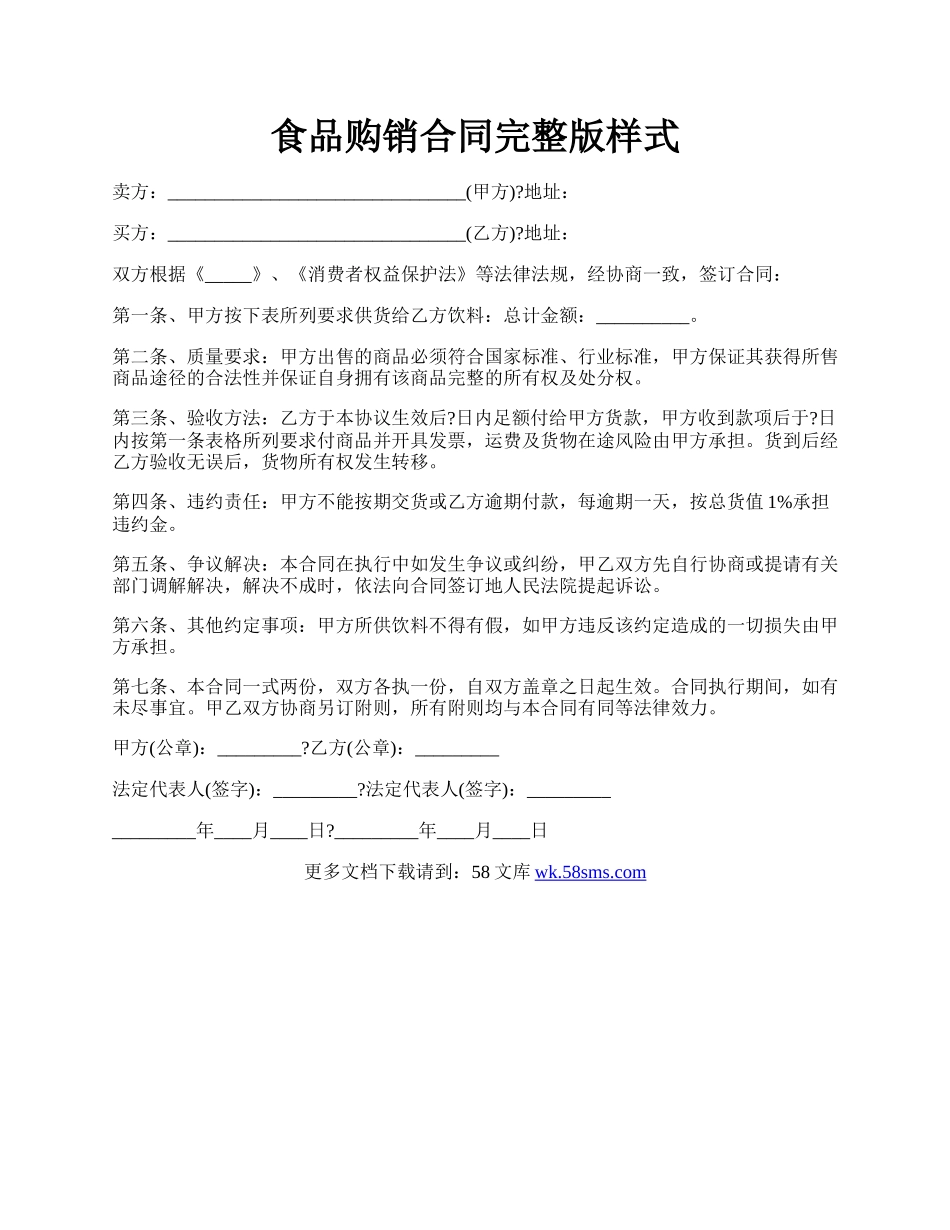 食品购销合同完整版样式

卖方：________________________________(甲方)?地址：

买方：________________________________(乙方)?地址：

双方根据《_____》、《消费者权益保护法》等法律法规，经协商一致，签订合同：

第一条、甲方按下表所列要求供货给乙方饮料：总计金额：__________。

第二条、质量要求：甲方出售的商品必须符合国家标准、行业标准，甲方保证其获得所售商品途径的合法性并保证自身拥有该商品完整的所有权及处分权。

第三条、验收方法：乙方于本协议生效后?日内足额付给甲方货款，甲方收到款项后于?日内按第一条表格所列要求付商品并开具发票，运费及货物在途风险由甲方承担。货到后经乙方验收无误后，货物所有权发生转移。

第四条、违约责任：甲方不能按期交货或乙方逾期付款，每逾期一天，按总货值 1%承担违约金。

第五条、争议解决：本合同在执行中如发生争议或纠纷，甲乙双方先自行协商或提请有关部门调解解决，解决不成时，依法向合同签订地人民法院提起诉讼。

第六条、其他约定事项：甲方所供饮料不得有假，如甲方违反该约定造成的一切损失由甲方承担。

第七条、本合同一式两份，双方各执一份，自双方盖章之日起生效。合同执行期间，如有未尽事宜。甲乙双方协商另订附则，所有附则均与本合同有同等法律效力。

甲方(公章)：_________?乙方(公章)：_________

法定代表人(签字)：_________?法定代表人(签字)：_________

_________年____月____日?_________年____月____日

更多文档下载请到：58 文库 wk.58sms.com